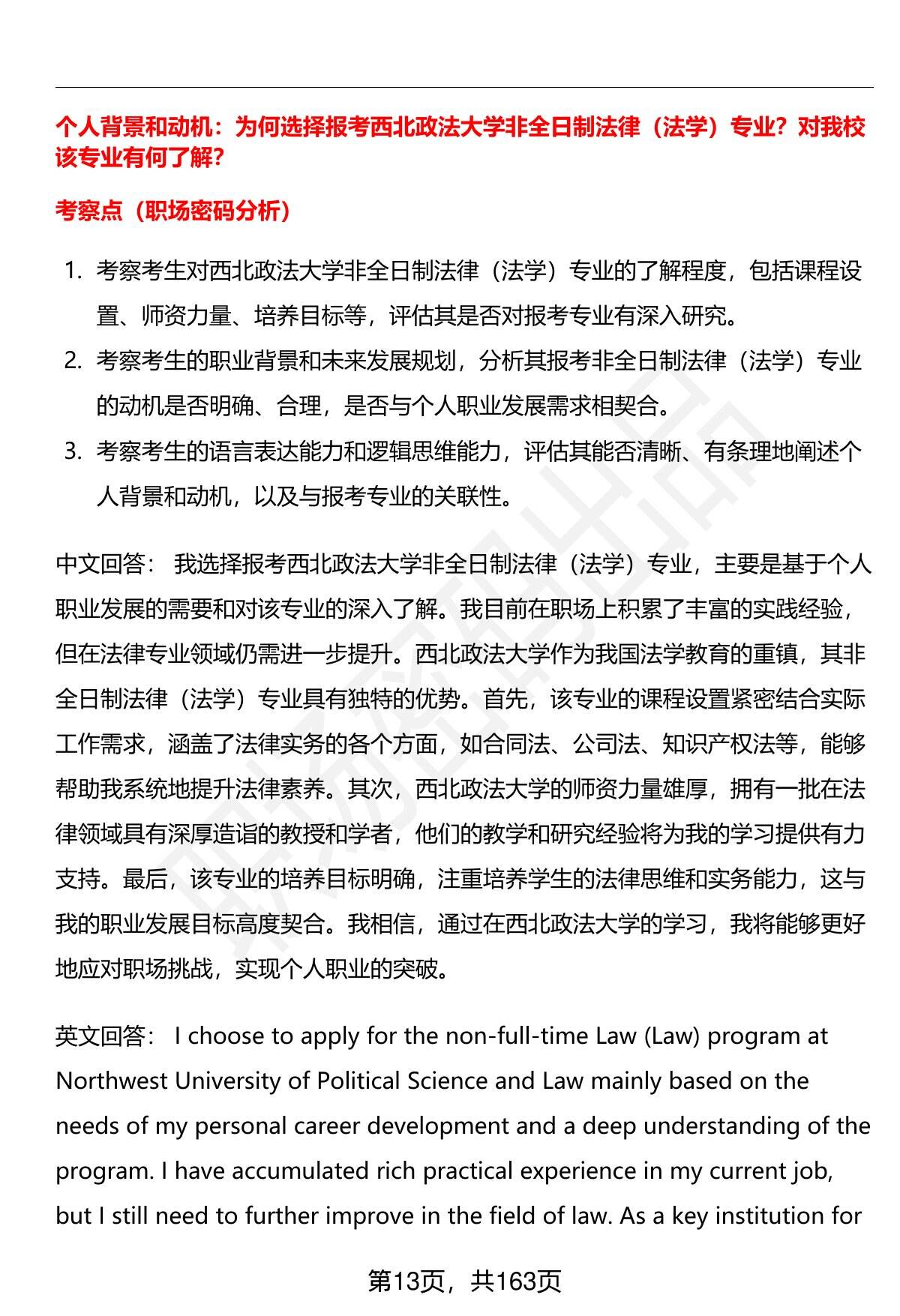 个人背景和动机：为何选择报考西北政法大学非全日制法律（法学）专业？对我校该专业有何了解？

考察点（职场密码分析）

1. 考察考生对西北政法大学非全日制法律（法学）专业的了解程度，包括课程设置、师资力量、培养目标等，评估其是否对报考专业有深入研究。
2. 考察考生的职业背景和未来发展规划，分析其报考非全日制法律（法学）专业的动机是否明确、合理，是否与个人职业发展需求相契合。
3. 考察考生的语言表达能力和逻辑思维能力，评估其能否清晰、有条理地阐述个人背景和动机，以及与报考专业的关联性。

中文回答： 我选择报考西北政法大学非全日制法律（法学）专业，主要是基于个人职业发展的需要和对该专业的深入了解。我目前在职场上积累了丰富的实践经验，但在法律专业领域仍需进一步提升。西北政法大学作为我国法学教育的重镇，其非全日制法律（法学）专业具有独特的优势。首先，该专业的课程设置紧密结合实际工作需求，涵盖了法律实务的各个方面，如合同法、公司法、知识产权法等，能够帮助我系统地提升法律素养。其次，西北政法大学的师资力量雄厚，拥有一批在法律领域具有深厚造诣的教授和学者，他们的教学和研究经验将为我的学习提供有力支持。最后，该专业的培养目标明确，注重培养学生的法律思维和实务能力，这与我的职业发展目标高度契合。我相信，通过在西北政法大学的学习，我将能够更好地应对职场挑战，实现个人职业的突破。

英文回答： I choose to apply for the non-full-time Law (Law) program at Northwest University of Political Science and Law mainly based on the needs of my personal career development and a deep understanding of the program. I have accumulated rich practical experience in my current job, but I still need to further improve in the field of law. As a key institution for

第13页，共163页